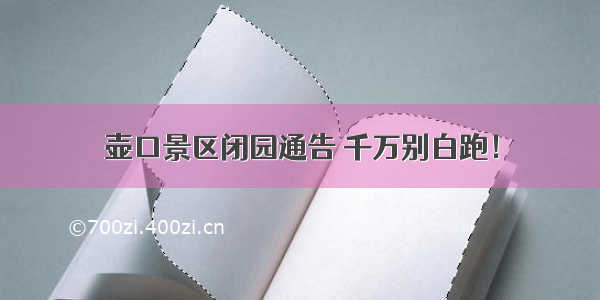 壶口景区闭园通告 千万别白跑！

©700zi.400zi.cn